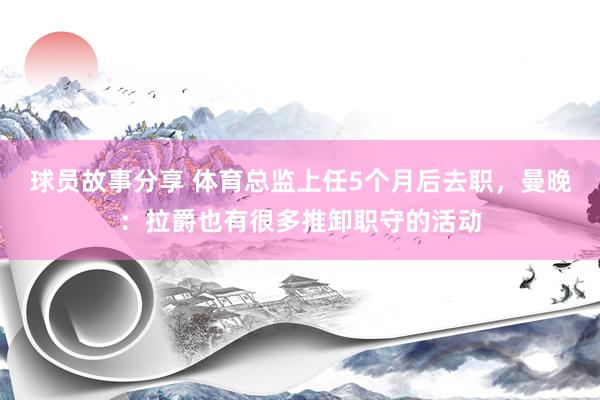 球员故事分享 体育总监上任5个月后去职，曼晚：拉爵也有很多推卸职守的活动